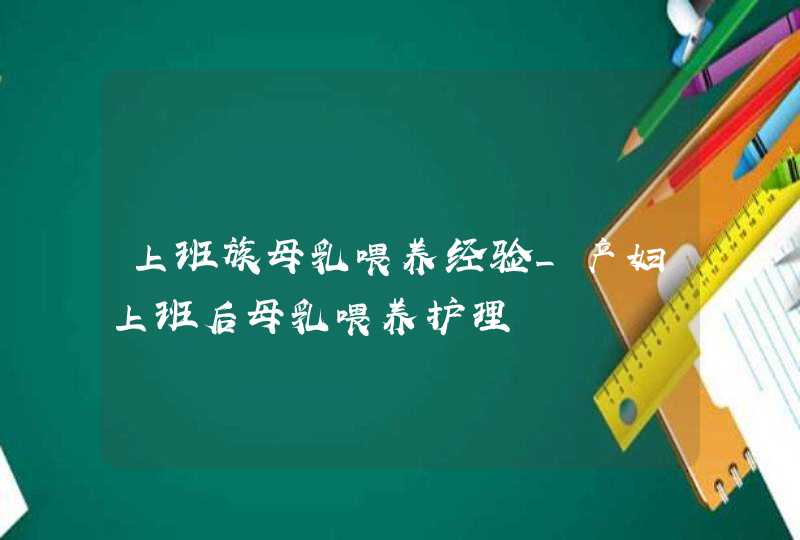 上班族母乳喂养经验_产妇上班后母乳喂养护理